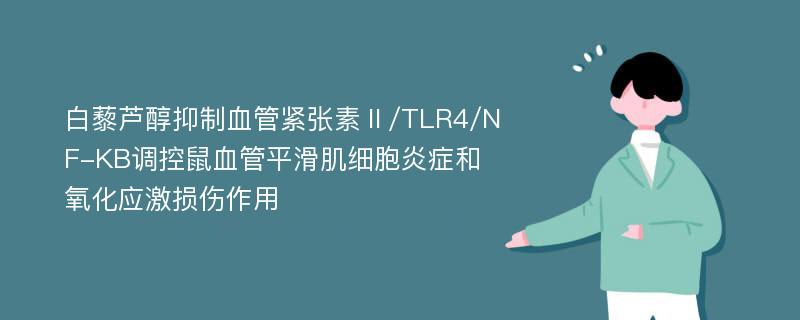 白藜芦醇抑制血管紧张素Ⅱ/TLR4/NF-KB调控鼠血管平滑肌细胞炎症和氧化应激损伤作用